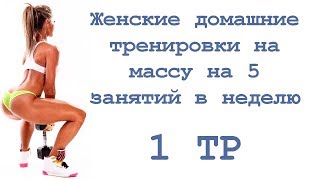 Женские домашние тренировки на массу на 5 занятий в неделю

1 ТР